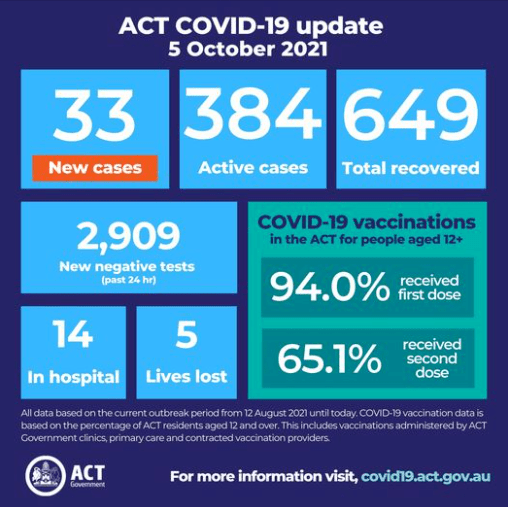 ACT COVID-19 update
5 October 2021

33
New cases

384
Active cases

649
Total recovered

2,909
New negative tests
(past 24 hr)

14
In hospital

5
Lives lost

COVID-19 vaccinations
in the ACT for people aged 12+

94.0% received first dose

65.1% received second dose

All data based on the current outbreak period from 12 August 2021 until today. COVID-19 vaccination data is based on the percentage of ACT residents aged 12 and over. This includes vaccinations administered by ACT Government clinics, primary care and contracted vaccination providers.

ACT Government

For more information visit, covid19.act.gov.au